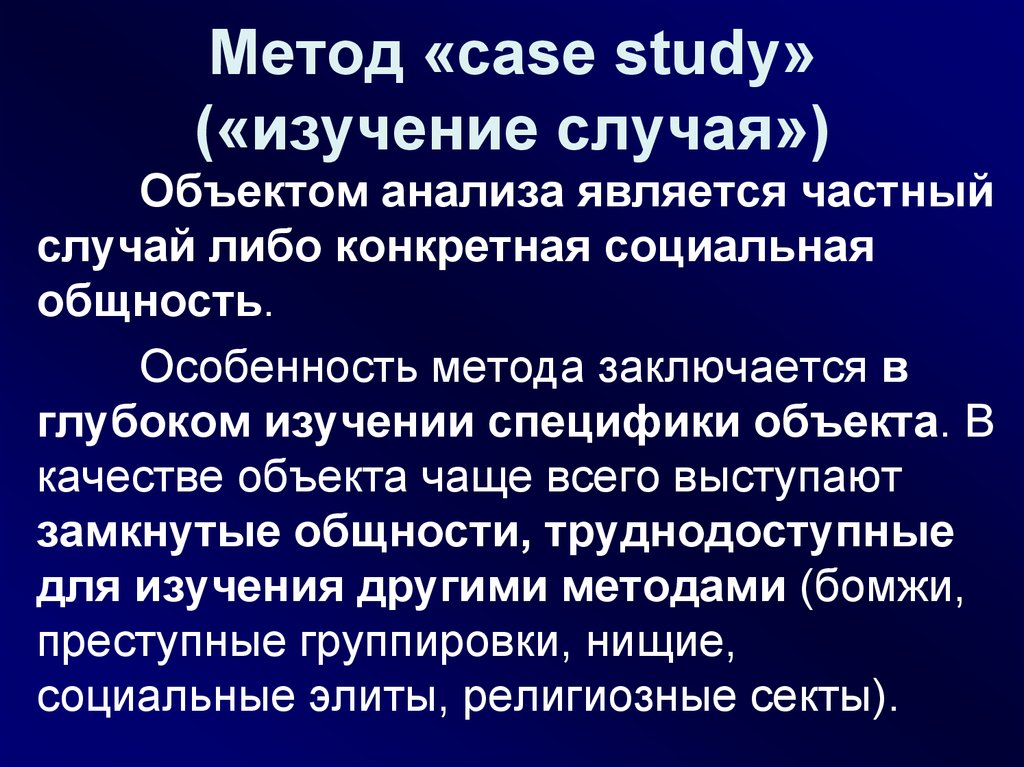 Метод «case study» («изучение случая»)

Объектом анализа является частный случай либо конкретная социальная общность.

Особенность метода заключается в глубоком изучении специфики объекта. В качестве объекта чаще всего выступают замкнутые общности, труднодоступные для изучения другими методами (бомжи, преступные группировки, нищие, социальные элиты, религиозные секты).